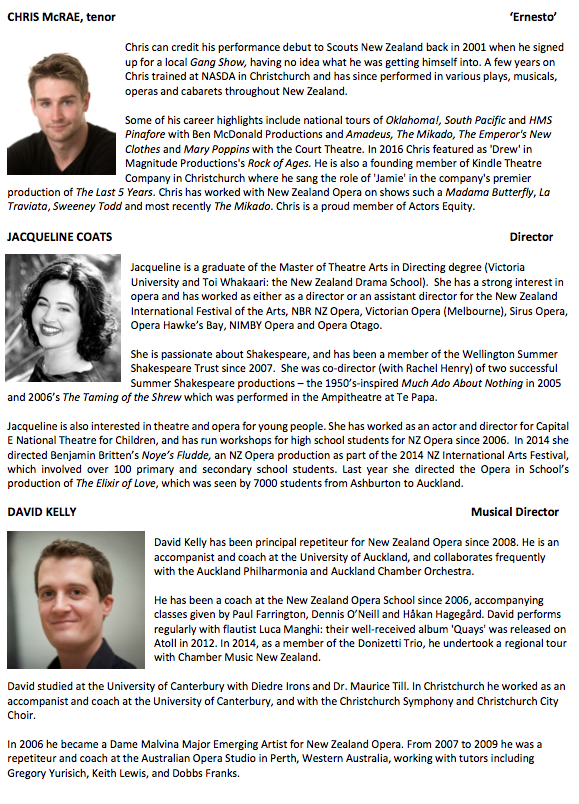 CHRIS McRAE, tenor 'Ernesto'

Chris can credit his performance debut to Scouts New Zealand back in 2001 when he signed up for a local Gang Show, having no idea what he was getting himself into. A few years on Chris trained at NASDA in Christchurch and has since performed in various plays, musicals, operas and cabarets throughout New Zealand.

Some of his career highlights include national tours of Oklahoma!, South Pacific and HMS Pinafore with Ben McDonald Productions and Amadeus, The Mikado, The Emperor's New Clothes and Mary Poppins with the Court Theatre. In 2016 Chris featured as 'Drew' in Magnitude Productions's Rock of Ages. He is also a founding member of Kindle Theatre Company in Christchurch where he sang the role of 'Jamie' in the company's premier production of The Last 5 Years. Chris has worked with New Zealand Opera on shows such a Madama Butterfly, La Traviata, Sweeney Todd and most recently The Mikado. Chris is a proud member of Actors Equity.

JACQUELINE COATS Director

Jacqueline is a graduate of the Master of Theatre Arts in Directing degree (Victoria University and Toi Whakaari: the New Zealand Drama School). She has a strong interest in opera and has worked as either as a director or an assistant director for the New Zealand International Festival of the Arts, NBR NZ Opera, Victorian Opera (Melbourne), Sirus Opera, Opera Hawke's Bay, NIMBY Opera and Opera Otago.

She is passionate about Shakespeare, and has been a member of the Wellington Summer Shakespeare Trust since 2007. She was co-director (with Rachel Henry) of two successful Summer Shakespeare productions – the 1950's-inspired Much Ado About Nothing in 2005 and 2006's The Taming of the Shrew which was performed in the Ampitheatre at Te Papa.

Jacqueline is also interested in theatre and opera for young people. She has worked as an actor and director for Capital E National Theatre for Children, and has run workshops for high school students for NZ Opera since 2006. In 2014 she directed Benjamin Britten's Noye's Fludde, an NZ Opera production as part of the 2014 NZ International Arts Festival, which involved over 100 primary and secondary school students. Last year she directed the Opera in School's production of The Elixir of Love, which was seen by 7000 students from Ashburton to Auckland.

DAVID KELLY Musical Director

David Kelly has been principal repetiteur for New Zealand Opera since 2008. He is an accompanist and coach at the University of Auckland, and collaborates frequently with the Auckland Philharmonia and Auckland Chamber Orchestra.

He has been a coach at the New Zealand Opera School since 2006, accompanying classes given by Paul Farrington, Dennis O'Neill and Håkan Hagegård. David performs regularly with flautist Luca Manghi: their well-received album 'Quays' was released on Atoll in 2012. In 2014, as a member of the Donizetti Trio, he undertook a regional tour with Chamber Music New Zealand.

David studied at the University of Canterbury with Diedre Irons and Dr. Maurice Till. In Christchurch he worked as an accompanist and coach at the University of Canterbury, and with the Christchurch Symphony and Christchurch City Choir.

In 2006 he became a Dame Malvina Major Emerging Artist for New Zealand Opera. From 2007 to 2009 he was a repetiteur and coach at the Australian Opera Studio in Perth, Western Australia, working with tutors including Gregory Yurisich, Keith Lewis, and Dobbs Franks.